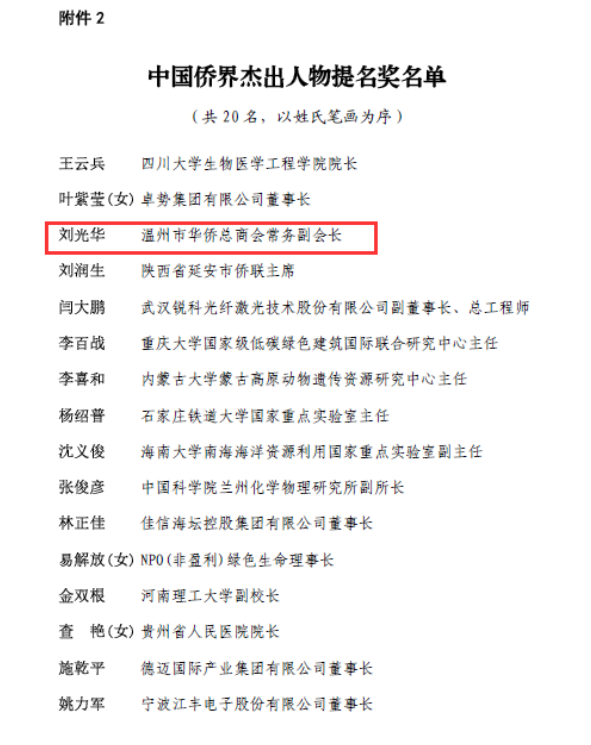 附件 2

中国侨界杰出人物提名奖名单

（共 20 名，以姓氏笔画为序）

王云兵　四川大学生物医学工程学院院长

叶紫莹(女)　卓势集团有限公司董事长

刘光华　温州市华侨总商会常务副会长

刘润生　陕西省延安市侨联主席

闫大鹏　武汉锐科光纤激光技术股份有限公司副董事长、总工程师

李百战　重庆大学国家级低碳绿色建筑国际联合研究中心主任

李喜和　内蒙古大学蒙古高原动物遗传资源研究中心主任

杨绍普　石家庄铁道大学国家重点实验室主任

沈义俊　海南大学南海海洋资源利用国家重点实验室副主任

张俊彦　中国科学院兰州化学物理研究所副所长

林正佳　佳信海坛控股集团有限公司董事长

易解放(女)　NPO(非盈利)绿色生命理事长

金双根　河南理工大学副校长

查　艳(女)　贵州省人民医院院长

施乾平　德迈国际产业集团有限公司董事长

姚力军　宁波江丰电子股份有限公司董事长